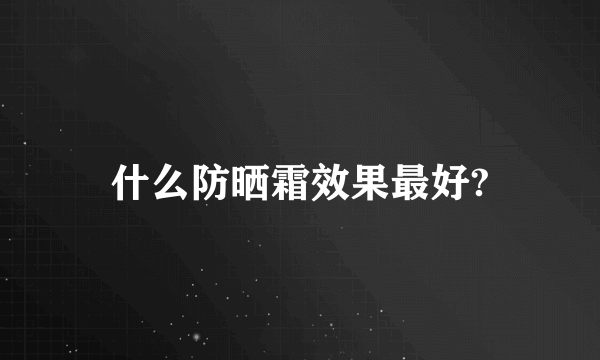 什么防晒霜效果最好?